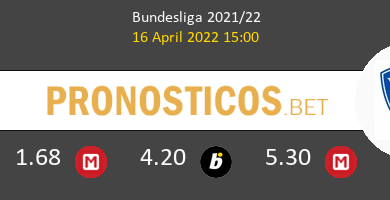 Bundesliga 2021/22
16 April 2022 15:00

PRONOSTICOS.BET

1.68 M 4.20 b 5.30 M